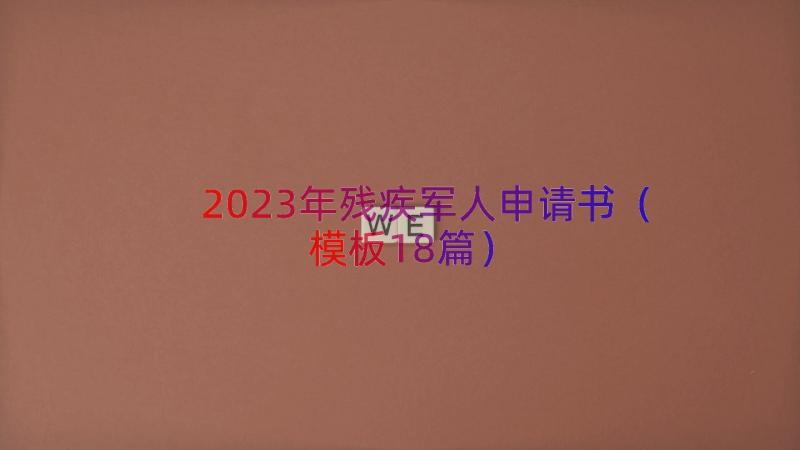 2023年残疾军人申请书（模板18篇）

W E